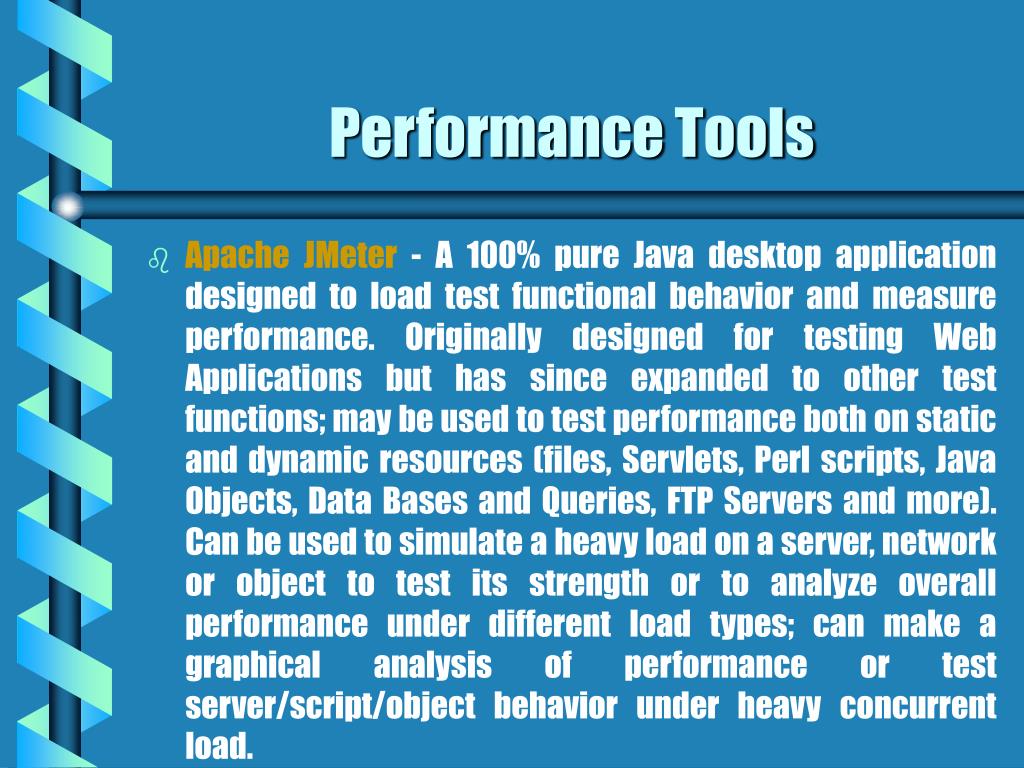 Performance Tools

Apache JMeter - A 100% pure Java desktop application designed to load test functional behavior and measure performance. Originally designed for testing Web Applications but has since expanded to other test functions; may be used to test performance both on static and dynamic resources (files, Servlets, Perl scripts, Java Objects, Data Bases and Queries, FTP Servers and more). Can be used to simulate a heavy load on a server, network or object to test its strength or to analyze overall performance under different load types; can make a graphical analysis of performance or test server/script/object behavior under heavy concurrent load.